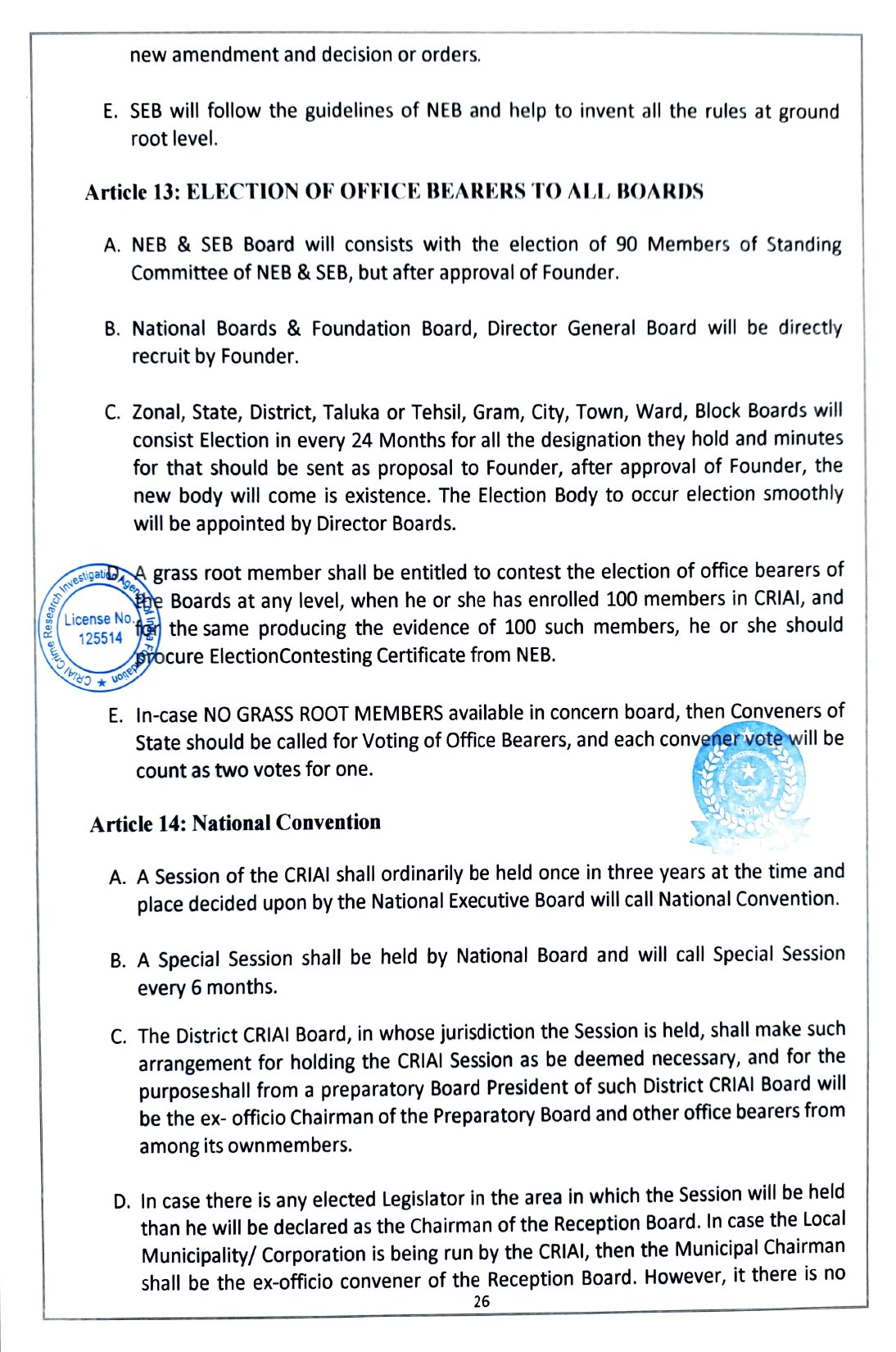 new amendment and decision or orders.

E. SEB will follow the guidelines of NEB and help to invent all the rules at ground root level.

Article 13: ELECTION OF OFFICE BEARERS TO ALL BOARDS

A. NEB & SEB Board will consists with the election of 90 Members of Standing Committee of NEB & SEB, but after approval of Founder.

B. National Boards & Foundation Board, Director General Board will be directly recruit by Founder.

C. Zonal, State, District, Taluka or Tehsil, Gram, City, Town, Ward, Block Boards will consist Election in every 24 Months for all the designation they hold and minutes for that should be sent as proposal to Founder, after approval of Founder, the new body will come is existence. The Election Body to occur election smoothly will be appointed by Director Boards.

D. A grass root member shall be entitled to contest the election of office bearers of the Boards at any level, when he or she has enrolled 100 members in CRIAI, and for the same producing the evidence of 100 such members, he or she should procure ElectionContesting Certificate from NEB.

CRIAI Crime Research Investigation Agency of India Foundation License No. 125514

E. In-case NO GRASS ROOT MEMBERS available in concern board, then Conveners of State should be called for Voting of Office Bearers, and each convener vote will be count as two votes for one.

Article 14: National Convention

A. A Session of the CRIAI shall ordinarily be held once in three years at the time and place decided upon by the National Executive Board will call National Convention.

B. A Special Session shall be held by National Board and will call Special Session every 6 months.

C. The District CRIAI Board, in whose jurisdiction the Session is held, shall make such arrangement for holding the CRIAI Session as be deemed necessary, and for the purposeshall from a preparatory Board President of such District CRIAI Board will be the ex- officio Chairman of the Preparatory Board and other office bearers from among its ownmembers.

D. In case there is any elected Legislator in the area in which the Session will be held than he will be declared as the Chairman of the Reception Board. In case the Local Municipality/ Corporation is being run by the CRIAI, then the Municipal Chairman shall be the ex-officio convener of the Reception Board. However, it there is no

26